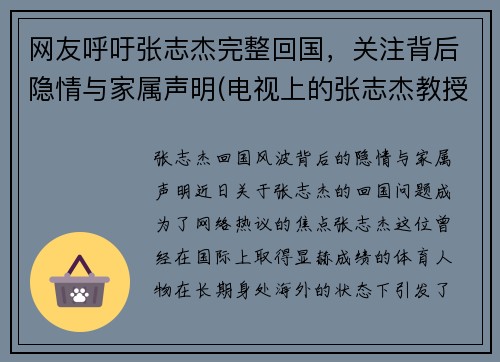 网友呼吁张志杰完整回国，关注背后隐情与家属声明(电视上的张志杰教授

张志杰回国风波背后的隐情与家属声明近日关于张志杰的回国问题成为了网络热议的焦点张志杰这位曾经在国际上取得显赫成绩的体育人物在长期身处海外的状态下引发了